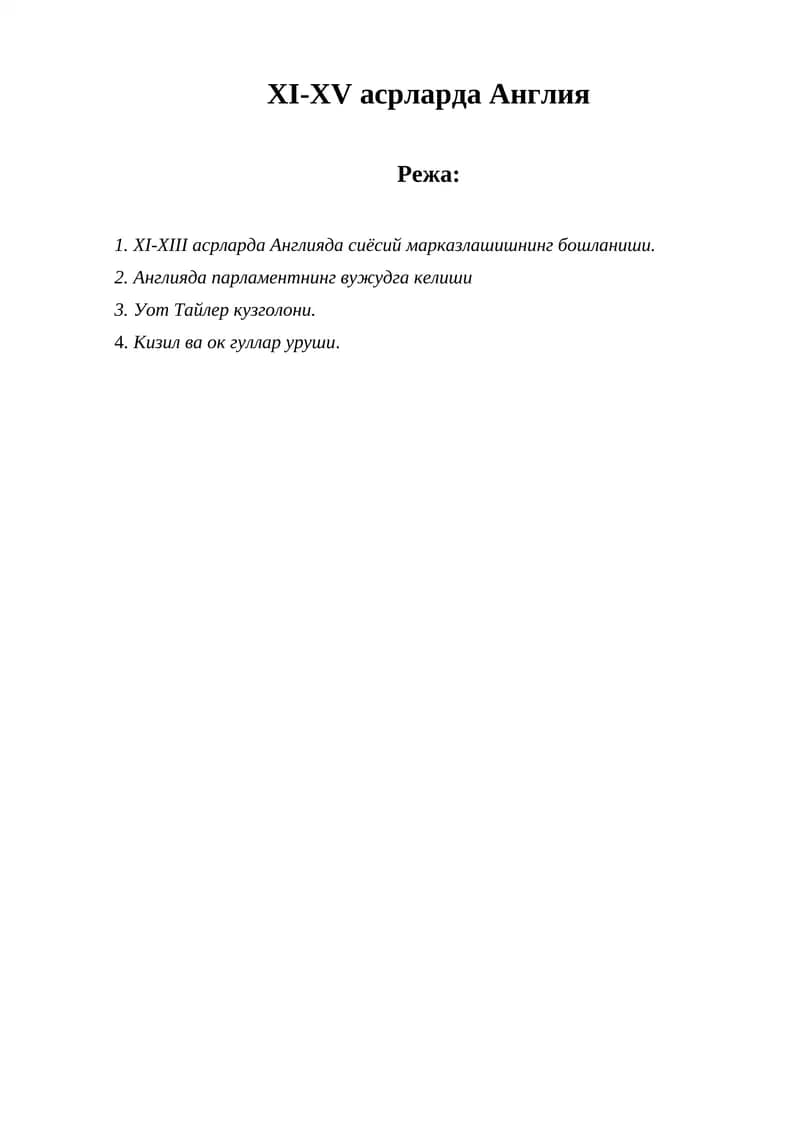 XI-XV асрларда Англия

Режа:

1. XI-XIII асрларда Англияда сиёсий марказлашишнинг бошланиши.
2. Англияда парламентнинг вужудга келиши
3. Уот Тайлер кузголони.
4. Кизил ва ок гуллар уруши.